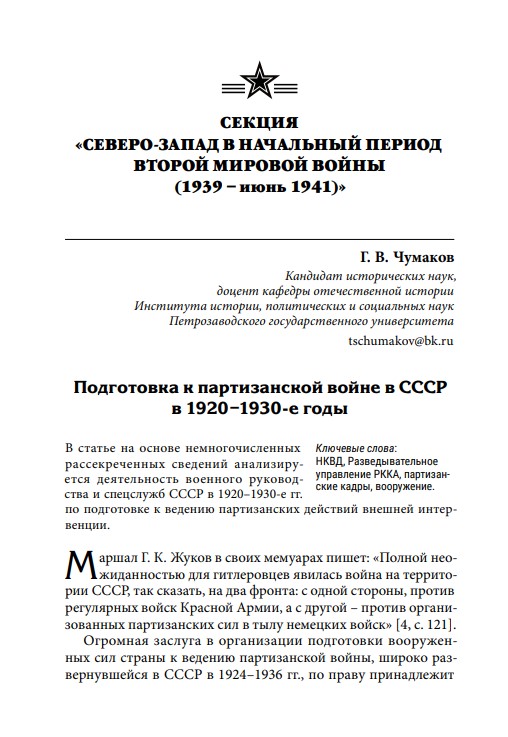 СЕКЦИЯ
«СЕВЕРО-ЗАПАД В НАЧАЛЬНЫЙ ПЕРИОД ВТОРОЙ МИРОВОЙ ВОЙНЫ (1939 – июнь 1941)»

Г. В. Чумаков
Кандидат исторических наук,
доцент кафедры отечественной истории
Института истории, политических и социальных наук
Петрозаводского государственного университета
tschumakov@bk.ru

Подготовка к партизанской войне в СССР в 1920–1930-е годы

В статье на основе немногочисленных рассекреченных сведений анализируется деятельность военного руководства и спецслужб СССР в 1920–1930-е гг. по подготовке к ведению партизанских действий внешней интервенции.

Ключевые слова: НКВД, Разведывательное управление РККА, партизанские кадры, вооружение.

Маршал Г. К. Жуков в своих мемуарах пишет: «Полной неожиданностью для гитлеровцев явилась война на территории СССР, так сказать, на два фронта: с одной стороны, против регулярных войск Красной Армии, а с другой – против организованных партизанских сил в тылу немецких войск» [4, с. 121].

Огромная заслуга в организации подготовки вооруженных сил страны к ведению партизанской войны, широко развернувшейся в СССР в 1924–1936 гг., по праву принадлежит